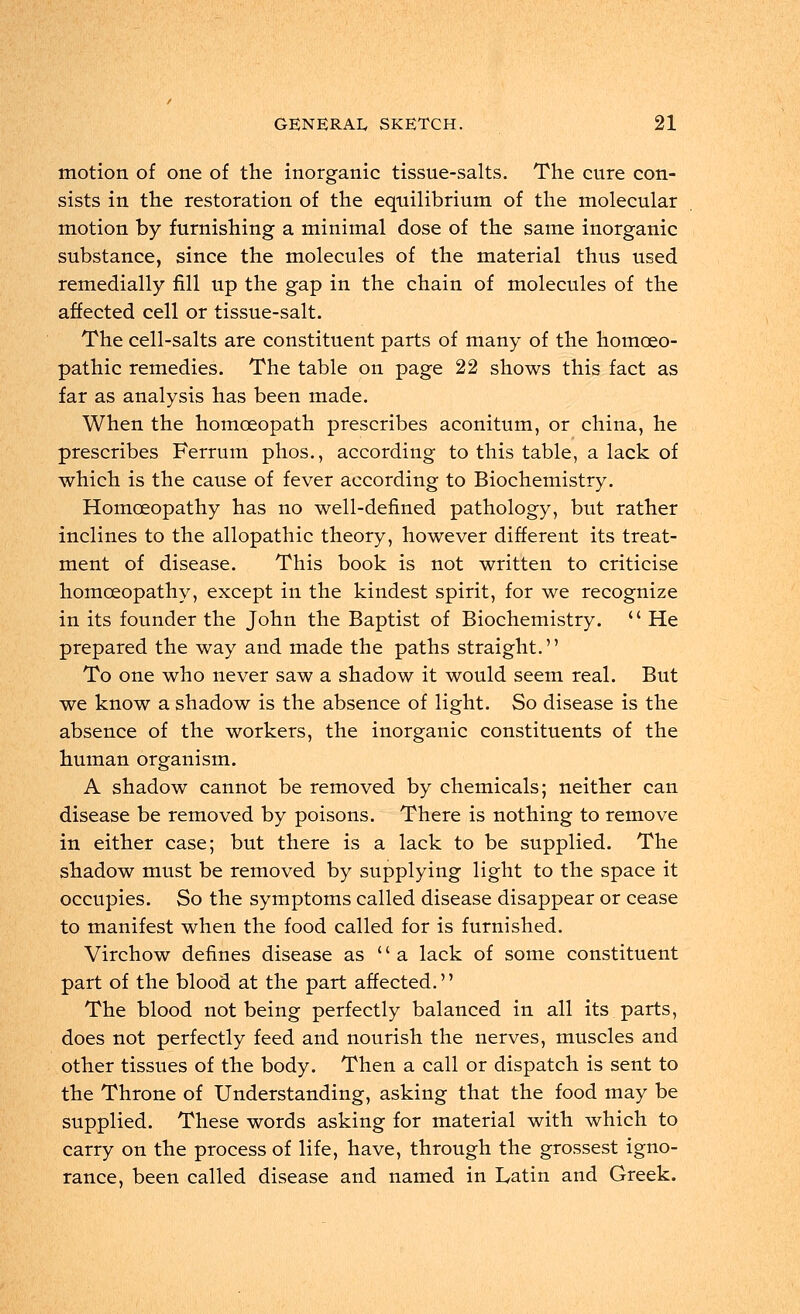 GENERAL SKETCH. 21

motion of one of the inorganic tissue-salts. The cure consists in the restoration of the equilibrium of the molecular motion by furnishing a minimal dose of the same inorganic substance, since the molecules of the material thus used remedially fill up the gap in the chain of molecules of the affected cell or tissue-salt.

The cell-salts are constituent parts of many of the homœopathic remedies. The table on page 22 shows this fact as far as analysis has been made.

When the homœopath prescribes aconitum, or china, he prescribes Ferrum phos., according to this table, a lack of which is the cause of fever according to Biochemistry.

Homœopathy has no well-defined pathology, but rather inclines to the allopathic theory, however different its treatment of disease. This book is not written to criticise homœopathy, except in the kindest spirit, for we recognize in its founder the John the Baptist of Biochemistry. "He prepared the way and made the paths straight."

To one who never saw a shadow it would seem real. But we know a shadow is the absence of light. So disease is the absence of the workers, the inorganic constituents of the human organism.

A shadow cannot be removed by chemicals; neither can disease be removed by poisons. There is nothing to remove in either case; but there is a lack to be supplied. The shadow must be removed by supplying light to the space it occupies. So the symptoms called disease disappear or cease to manifest when the food called for is furnished.

Virchow defines disease as "a lack of some constituent part of the blood at the part affected."

The blood not being perfectly balanced in all its parts, does not perfectly feed and nourish the nerves, muscles and other tissues of the body. Then a call or dispatch is sent to the Throne of Understanding, asking that the food may be supplied. These words asking for material with which to carry on the process of life, have, through the grossest ignorance, been called disease and named in Latin and Greek.